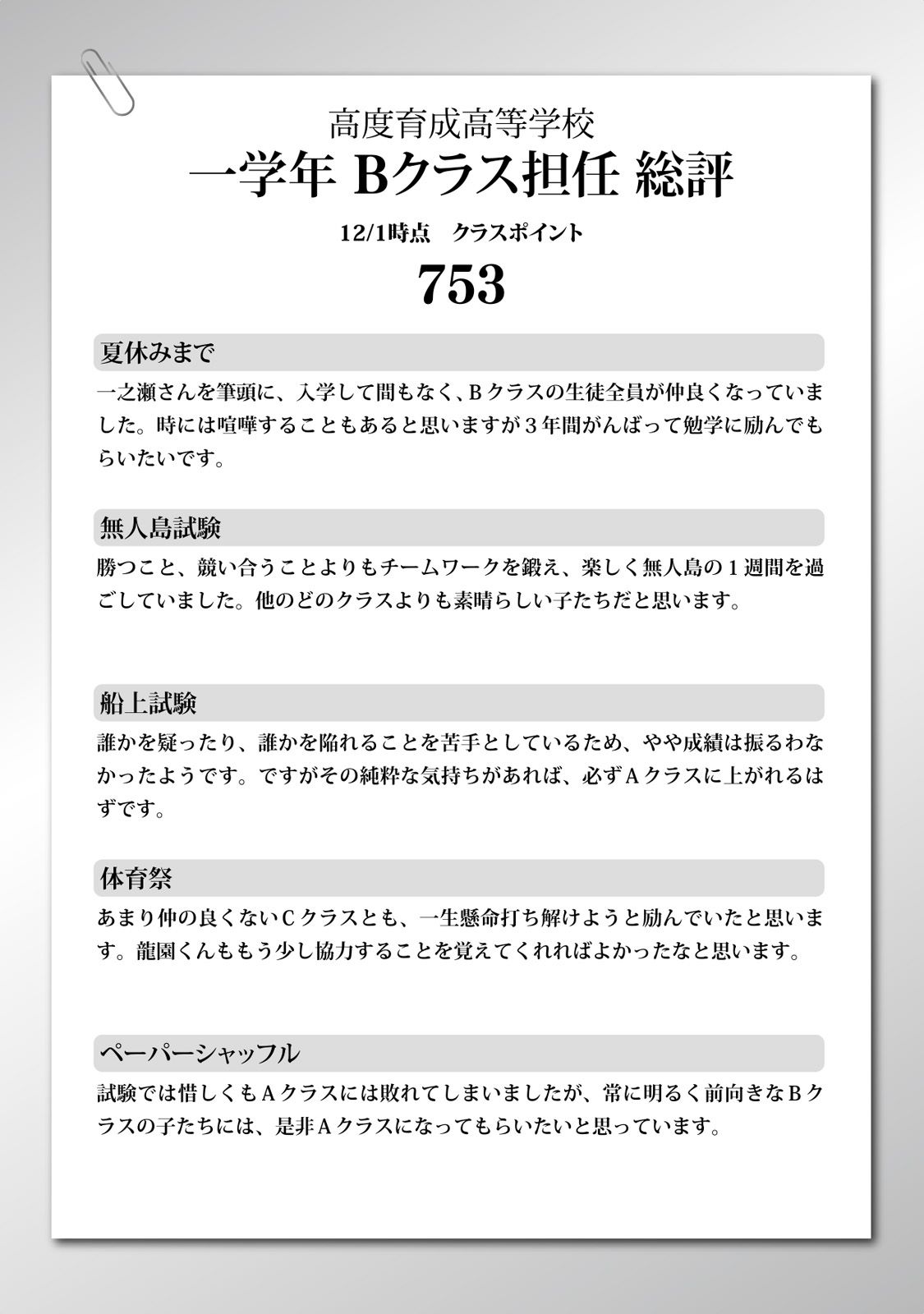 高度育成高等学校
一学年 Bクラス担任 総評

12/1時点　クラスポイント

753

夏休みまで

一之瀬さんを筆頭に、入学して間もなく、Bクラスの生徒全員が仲良くなっていました。時には喧嘩することもあると思いますが３年間がんばって勉学に励んでもらいたいです。

無人島試験

勝つこと、競い合うことよりもチームワークを鍛え、楽しく無人島の１週間を過ごしていました。他のどのクラスよりも素晴らしい子たちだと思います。

船上試験

誰かを疑ったり、誰かを陥れることを苦手としているため、やや成績は振るわなかったようです。ですがその純粋な気持ちがあれば、必ずAクラスに上がれるはずです。

体育祭

あまり仲の良くないCクラスとも、一生懸命打ち解けようと励んでいたと思います。龍園くんももう少し協力することを覚えてくれればよかったなと思います。

ペーパーシャッフル

試験では惜しくもAクラスには敗れてしまいましたが、常に明るく前向きなBクラスの子たちには、是非Aクラスになってもらいたいと思っています。